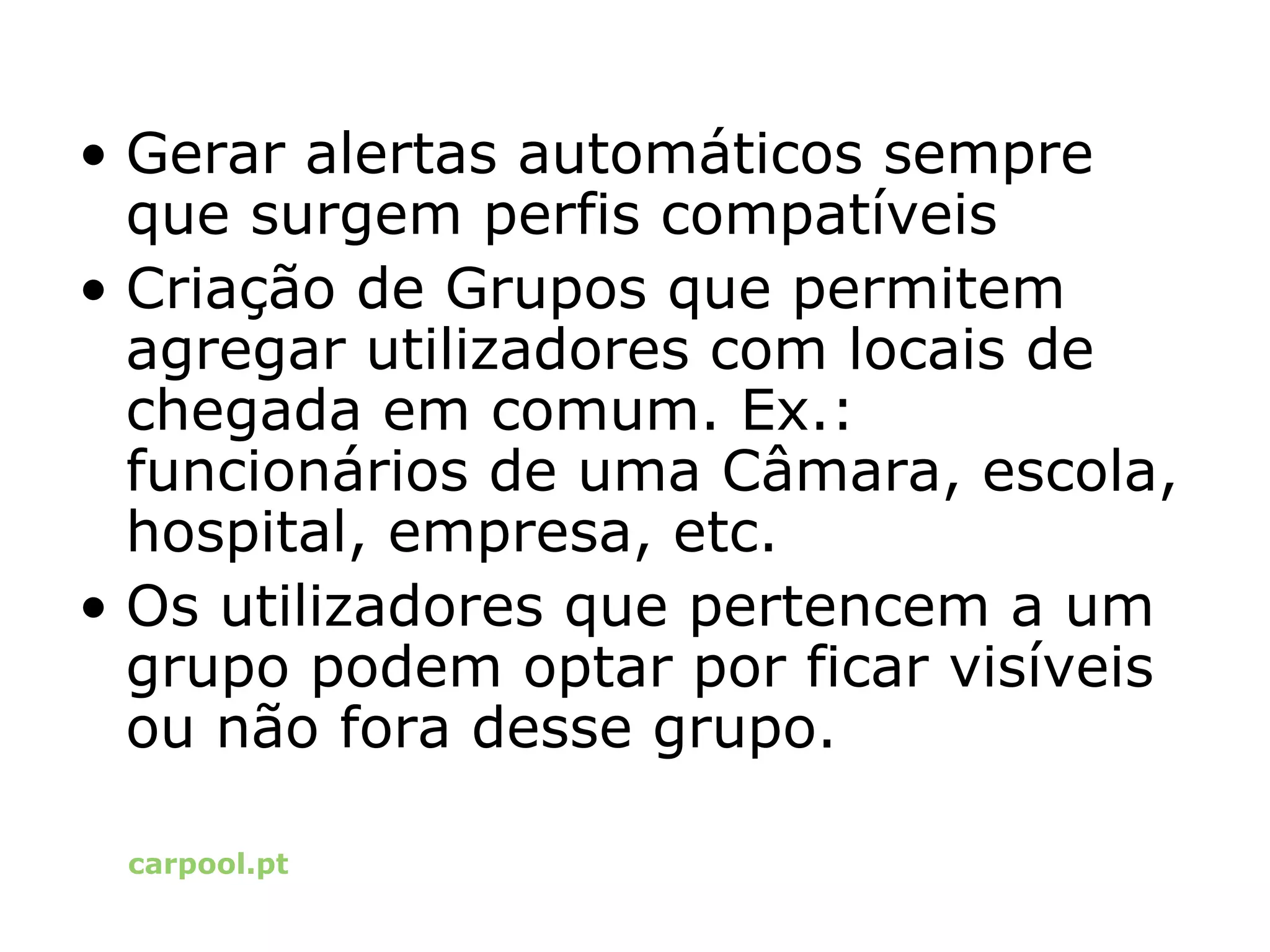 • Gerar alertas automáticos sempre que surgem perfis compatíveis
• Criação de Grupos que permitem agregar utilizadores com locais de chegada em comum. Ex.: funcionários de uma Câmara, escola, hospital, empresa, etc.
• Os utilizadores que pertencem a um grupo podem optar por ficar visíveis ou não fora desse grupo.

carpool.pt